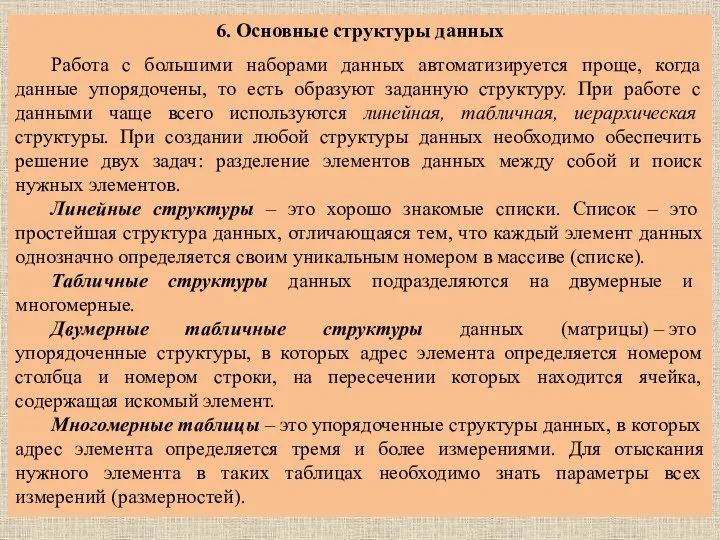 6. Основные структуры данных

Работа с большими наборами данных автоматизируется проще, когда данные упорядочены, то есть образуют заданную структуру. При работе с данными чаще всего используются линейная, табличная, иерархическая структуры. При создании любой структуры данных необходимо обеспечить решение двух задач: разделение элементов данных между собой и поиск нужных элементов.

Линейные структуры – это хорошо знакомые списки. Список – это простейшая структура данных, отличающаяся тем, что каждый элемент данных однозначно определяется своим уникальным номером в массиве (списке).

Табличные структуры данных подразделяются на двумерные и многомерные.

Двумерные табличные структуры данных (матрицы) – это упорядоченные структуры, в которых адрес элемента определяется номером столбца и номером строки, на пересечении которых находится ячейка, содержащая искомый элемент.

Многомерные таблицы – это упорядоченные структуры данных, в которых адрес элемента определяется тремя и более измерениями. Для отыскания нужного элемента в таких таблицах необходимо знать параметры всех измерений (размерностей).